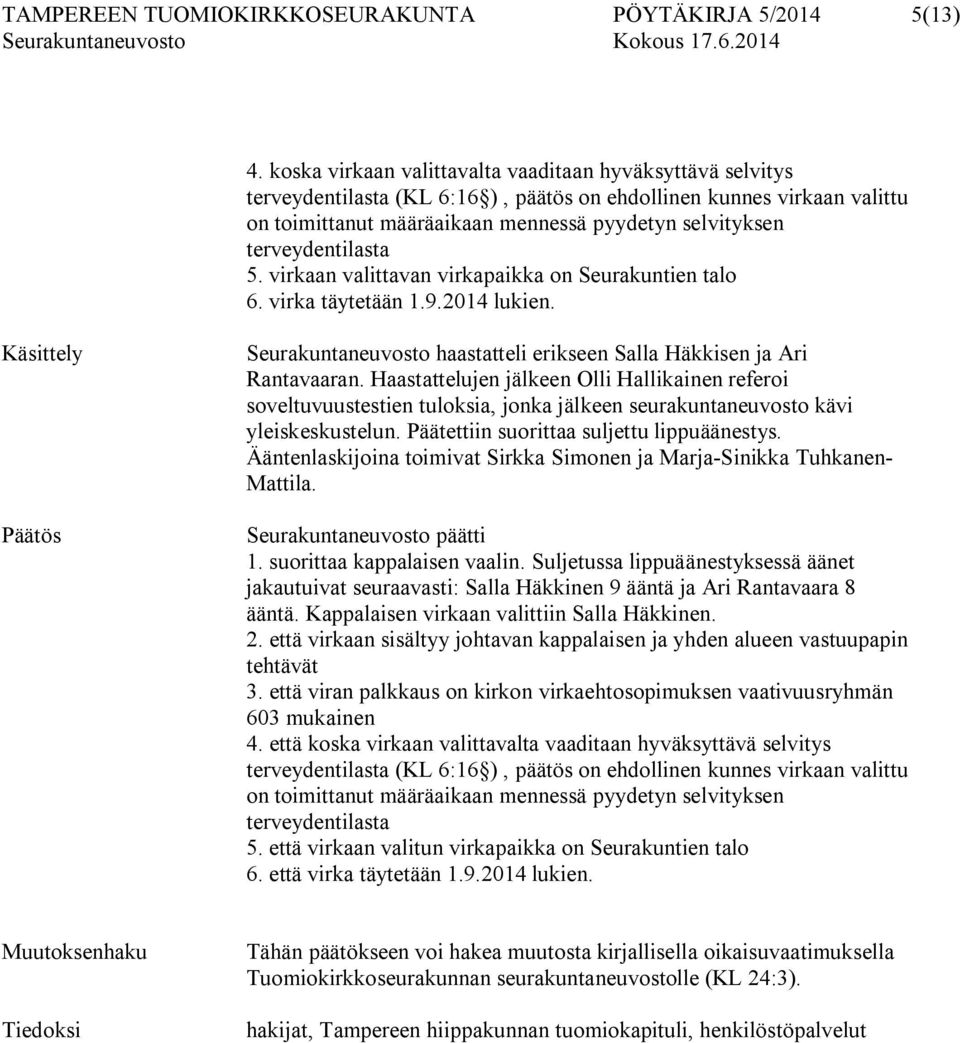 TAMPEREEN TUOMIOKIRKKOSEURAKUNTA PÖYTÄKIRJA 5/2014 5(13)
Seurakuntaneuvosto Kokous 17.6.2014

4. koska virkaan valittavalta vaaditaan hyväksyttävä selvitys terveydentilasta (KL 6:16§), päätös on ehdollinen kunnes virkaan valittu on toimittanut määräaikaan mennessä pyydetyn selvityksen terveydentilasta
5. virkaan valittavan virkapaikka on Seurakuntien talo
6. virka täytetään 1.9.2014 lukien.

Käsittely

Seurakuntaneuvosto haastatteli erikseen Salla Häkkisen ja Ari Rantavaaran. Haastattelujen jälkeen Olli Hallikainen referoi soveltuvuustestien tuloksia, jonka jälkeen seurakuntaneuvosto kävi yleiskeskustelun. Päätettiin suorittaa suljettu lippuäänestys. Ääntenlaskijoina toimivat Sirkka Simonen ja Marja-Sinikka Tuhkanen-Mattila.

Päätös

Seurakuntaneuvosto päätti
1. suorittaa kappalaisen vaalin. Suljetussa lippuäänestyksessä äänet jakautuivat seuraavasti: Salla Häkkinen 9 ääntä ja Ari Rantavaara 8 ääntä. Kappalaisen virkaan valittiin Salla Häkkinen.
2. että virkaan sisältyy johtavan kappalaisen ja yhden alueen vastuupapin tehtävät
3. että viran palkkaus on kirkon virkaehtosopimuksen vaativuusryhmän 603 mukainen
4. että koska virkaan valittavalta vaaditaan hyväksyttävä selvitys terveydentilasta (KL 6:16§), päätös on ehdollinen kunnes virkaan valittu on toimittanut määräaikaan mennessä pyydetyn selvityksen terveydentilasta
5. että virkaan valitun virkapaikka on Seurakuntien talo
6. että virka täytetään 1.9.2014 lukien.

Muutoksenhaku

Tähän päätökseen voi hakea muutosta kirjallisella oikaisuvaatimuksella Tuomiokirkkoseurakunnan seurakuntaneuvostolle (KL 24:3).

Tiedoksi

hakijat, Tampereen hiippakunnan tuomiokapituli, henkilöstöpalvelut